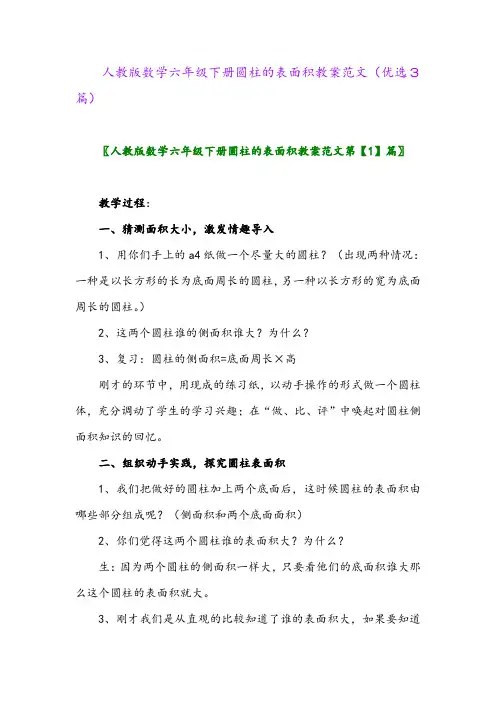 人教版数学六年级下册圆柱的表面积教案范文（优选3篇）

〖人教版数学六年级下册圆柱的表面积教案范文第【1】篇〗

教学过程：

一、猜测面积大小，激发情趣导入

1、用你们手上的a4纸做一个尽量大的圆柱？（出现两种情况：一种是以长方形的长为底面周长的圆柱，另一种以长方形的宽为底面周长的圆柱。）

2、这两个圆柱谁的侧面积谁大？为什么？

3、复习：圆柱的侧面积=底面周长×高

刚才的环节中，用现成的练习纸，以动手操作的形式做一个圆柱体，充分调动了学生的学习兴趣；在“做、比、评”中唤起对圆柱侧面积知识的回忆。

二、组织动手实践，探究圆柱表面积

1、我们把做好的圆柱加上两个底面后，这时候圆柱的表面积由哪些部分组成呢？（侧面积和两个底面面积）

2、你们觉得这两个圆柱谁的表面积大？为什么？

生：因为两个圆柱的侧面积一样大，只要看他们的底面积谁大那么这个圆柱的表面积就大。

3、刚才我们是从直观的比较知道了谁的表面积大，如果要知道